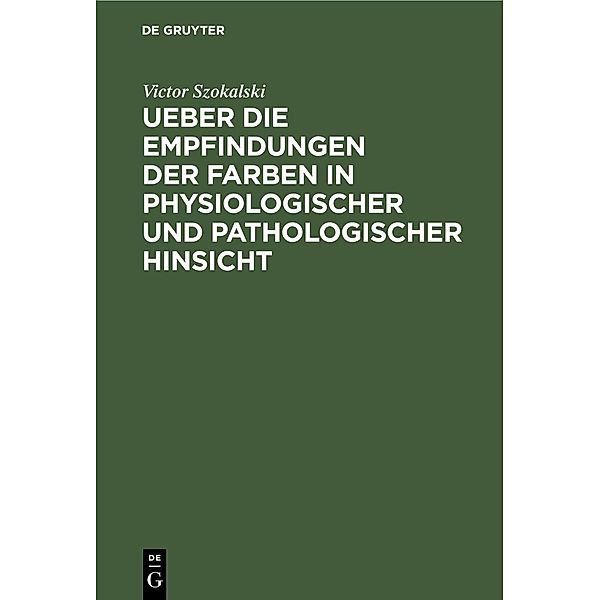 DE GRUYTER

Victor Szokalski

UEBER DIE EMPFINDUNGEN DER FARBEN IN PHYSIOLOGISCHER UND PATHOLOGISCHER HINSICHT

DE
G